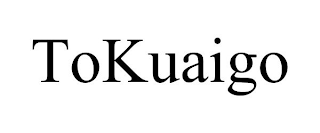 ToKuaigo